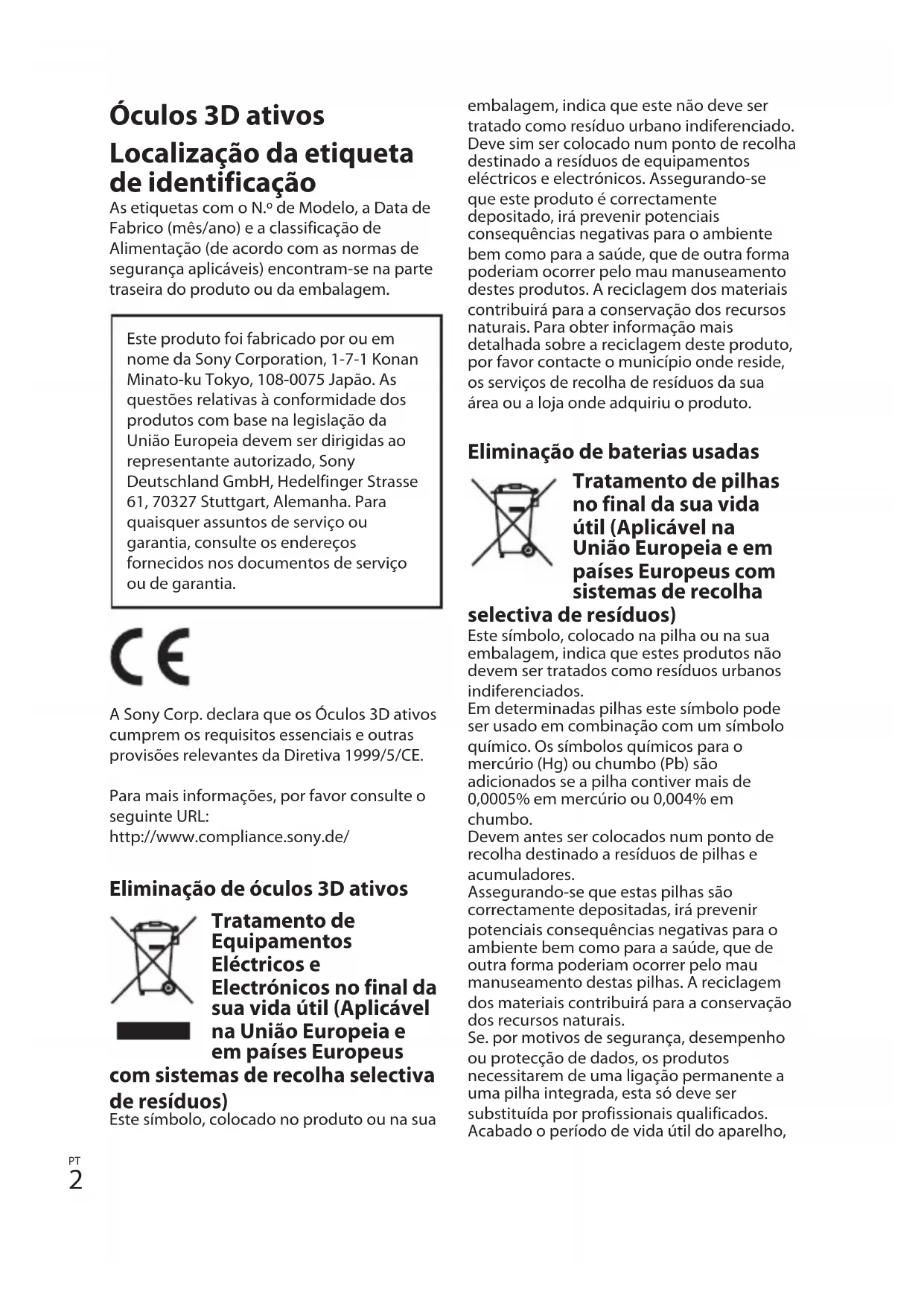 Óculos 3D ativos

Localização da etiqueta de identificação

As etiquetas com o N.º de Modelo, a Data de Fabrico (mês/ano) e a classificação de Alimentação (de acordo com as normas de segurança aplicáveis) encontram-se na parte traseira do produto ou da embalagem.

Este produto foi fabricado por ou em nome da Sony Corporation, 1-7-1 Konan Minato-ku Tokyo, 108-0075 Japão. As questões relativas à conformidade dos produtos com base na legislação da União Europeia devem ser dirigidas ao representante autorizado, Sony Deutschland GmbH, Hedelfinger Strasse 61, 70327 Stuttgart, Alemanha. Para quaisquer assuntos de serviço ou garantia, consulte os endereços fornecidos nos documentos de serviço ou de garantia.

CE

A Sony Corp. declara que os Óculos 3D ativos cumprem os requisitos essenciais e outras provisões relevantes da Diretiva 1999/5/CE.

Para mais informações, por favor consulte o seguinte URL:
http://www.compliance.sony.de/

Eliminação de óculos 3D ativos

Tratamento de Equipamentos Eléctricos e Electrónicos no final da sua vida útil (Aplicável na União Europeia e em países Europeus com sistemas de recolha selectiva de resíduos)

Este símbolo, colocado no produto ou na sua embalagem, indica que este não deve ser tratado como resíduo urbano indiferenciado. Deve sim ser colocado num ponto de recolha destinado a resíduos de equipamentos eléctricos e electrónicos. Assegurando-se que este produto é correctamente depositado, irá prevenir potenciais consequências negativas para o ambiente bem como para a saúde, que de outra forma poderiam ocorrer pelo mau manuseamento destes produtos. A reciclagem dos materiais contribuirá para a conservação dos recursos naturais. Para obter informação mais detalhada sobre a reciclagem deste produto, por favor contacte o município onde reside, os serviços de recolha de resíduos da sua área ou a loja onde adquiriu o produto.

Eliminação de baterias usadas

Tratamento de pilhas no final da sua vida útil (Aplicável na União Europeia e em países Europeus com sistemas de recolha selectiva de resíduos)

Este símbolo, colocado na pilha ou na sua embalagem, indica que estes produtos não devem ser tratados como resíduos urbanos indiferenciados.
Em determinadas pilhas este símbolo pode ser usado em combinação com um símbolo químico. Os símbolos químicos para o mercúrio (Hg) ou chumbo (Pb) são adicionados se a pilha contiver mais de 0,0005% em mercúrio ou 0,004% em chumbo.
Devem antes ser colocados num ponto de recolha destinado a resíduos de pilhas e acumuladores.
Assegurando-se que estas pilhas são correctamente depositadas, irá prevenir potenciais consequências negativas para o ambiente bem como para a saúde, que de outra forma poderiam ocorrer pelo mau manuseamento destas pilhas. A reciclagem dos materiais contribuirá para a conservação dos recursos naturais.
Se. por motivos de segurança, desempenho ou protecção de dados, os produtos necessitarem de uma ligação permanente a uma pilha integrada, esta só deve ser substituída por profissionais qualificados. Acabado o período de vida útil do aparelho,

PT
2